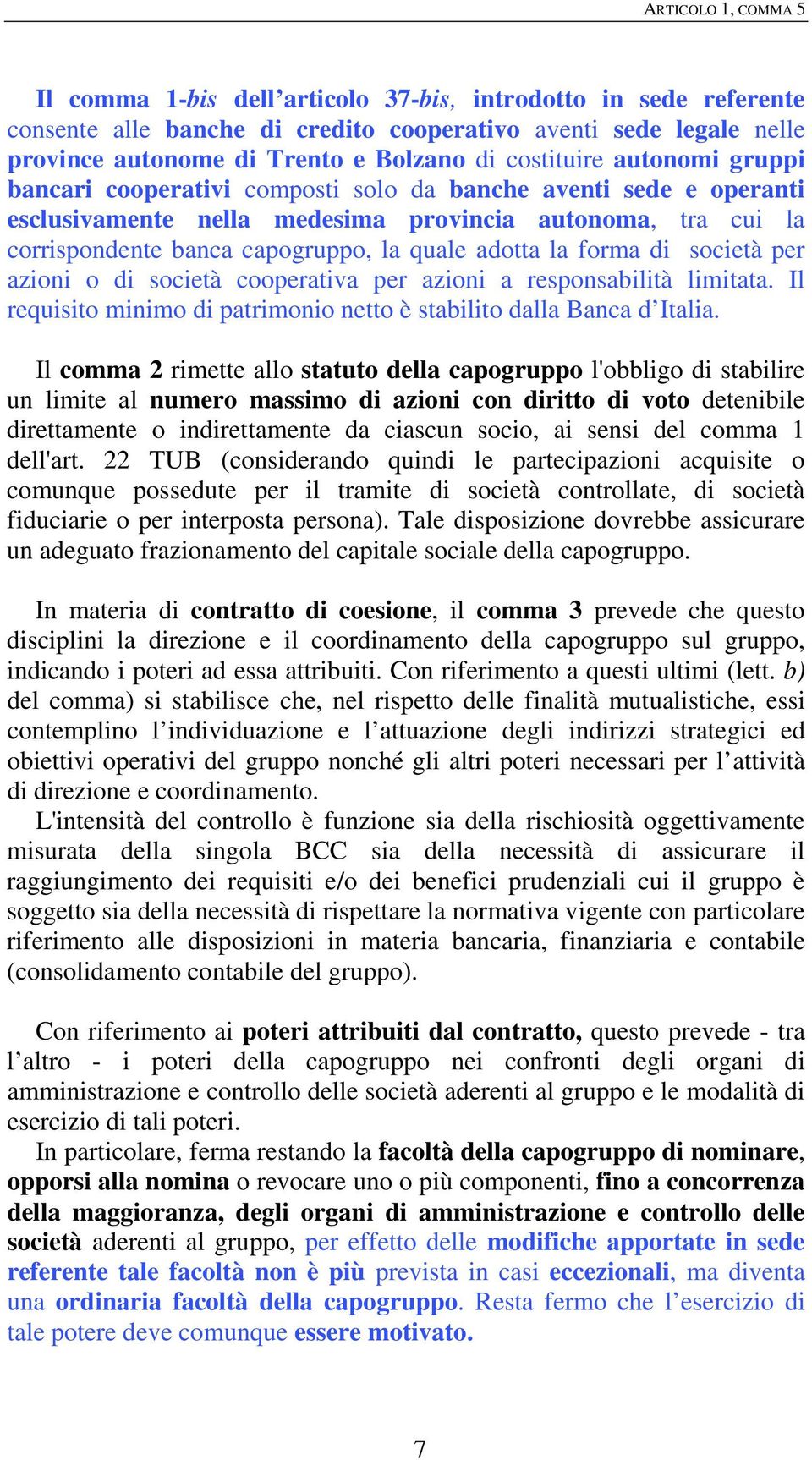 ARTICOLO 1, COMMA 5

Il comma 1-bis dell’articolo 37-bis, introdotto in sede referente consente alle banche di credito cooperativo aventi sede legale nelle province autonome di Trento e Bolzano di costituire autonomi gruppi bancari cooperativi composti solo da banche aventi sede e operanti esclusivamente nella medesima provincia autonoma, tra cui la corrispondente banca capogruppo, la quale adotta la forma di società per azioni o di società cooperativa per azioni a responsabilità limitata. Il requisito minimo di patrimonio netto è stabilito dalla Banca d’Italia.

Il comma 2 rimette allo statuto della capogruppo l'obbligo di stabilire un limite al numero massimo di azioni con diritto di voto detenibile direttamente o indirettamente da ciascun socio, ai sensi del comma 1 dell'art. 22 TUB (considerando quindi le partecipazioni acquisite o comunque possedute per il tramite di società controllate, di società fiduciarie o per interposta persona). Tale disposizione dovrebbe assicurare un adeguato frazionamento del capitale sociale della capogruppo.

In materia di contratto di coesione, il comma 3 prevede che questo disciplini la direzione e il coordinamento della capogruppo sul gruppo, indicando i poteri ad essa attribuiti. Con riferimento a questi ultimi (lett. b) del comma) si stabilisce che, nel rispetto delle finalità mutualistiche, essi contemplino l’individuazione e l’attuazione degli indirizzi strategici ed obiettivi operativi del gruppo nonché gli altri poteri necessari per l’attività di direzione e coordinamento.
L'intensità del controllo è funzione sia della rischiosità oggettivamente misurata della singola BCC sia della necessità di assicurare il raggiungimento dei requisiti e/o dei benefici prudenziali cui il gruppo è soggetto sia della necessità di rispettare la normativa vigente con particolare riferimento alle disposizioni in materia bancaria, finanziaria e contabile (consolidamento contabile del gruppo).

Con riferimento ai poteri attribuiti dal contratto, questo prevede - tra l’altro - i poteri della capogruppo nei confronti degli organi di amministrazione e controllo delle società aderenti al gruppo e le modalità di esercizio di tali poteri.
In particolare, ferma restando la facoltà della capogruppo di nominare, opporsi alla nomina o revocare uno o più componenti, fino a concorrenza della maggioranza, degli organi di amministrazione e controllo delle società aderenti al gruppo, per effetto delle modifiche apportate in sede referente tale facoltà non è più prevista in casi eccezionali, ma diventa una ordinaria facoltà della capogruppo. Resta fermo che l’esercizio di tale potere deve comunque essere motivato.

7